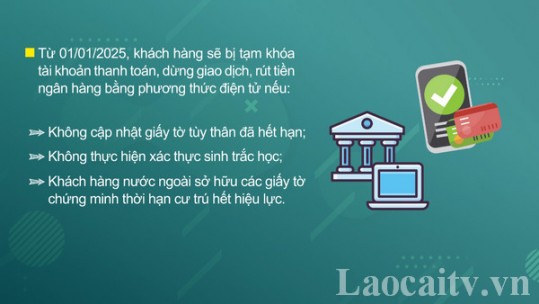 Từ 01/01/2025, khách hàng sẽ bị tạm khóa tài khoản thanh toán, dừng giao dịch, rút tiền ngân hàng bằng phương thức điện tử nếu:

Không cập nhật giấy tờ tùy thân đã hết hạn;

Không thực hiện xác thực sinh trắc học;

Khách hàng nước ngoài sở hữu các giấy tờ chứng minh thời hạn cư trú hết hiệu lực.

Laocaitv.vn